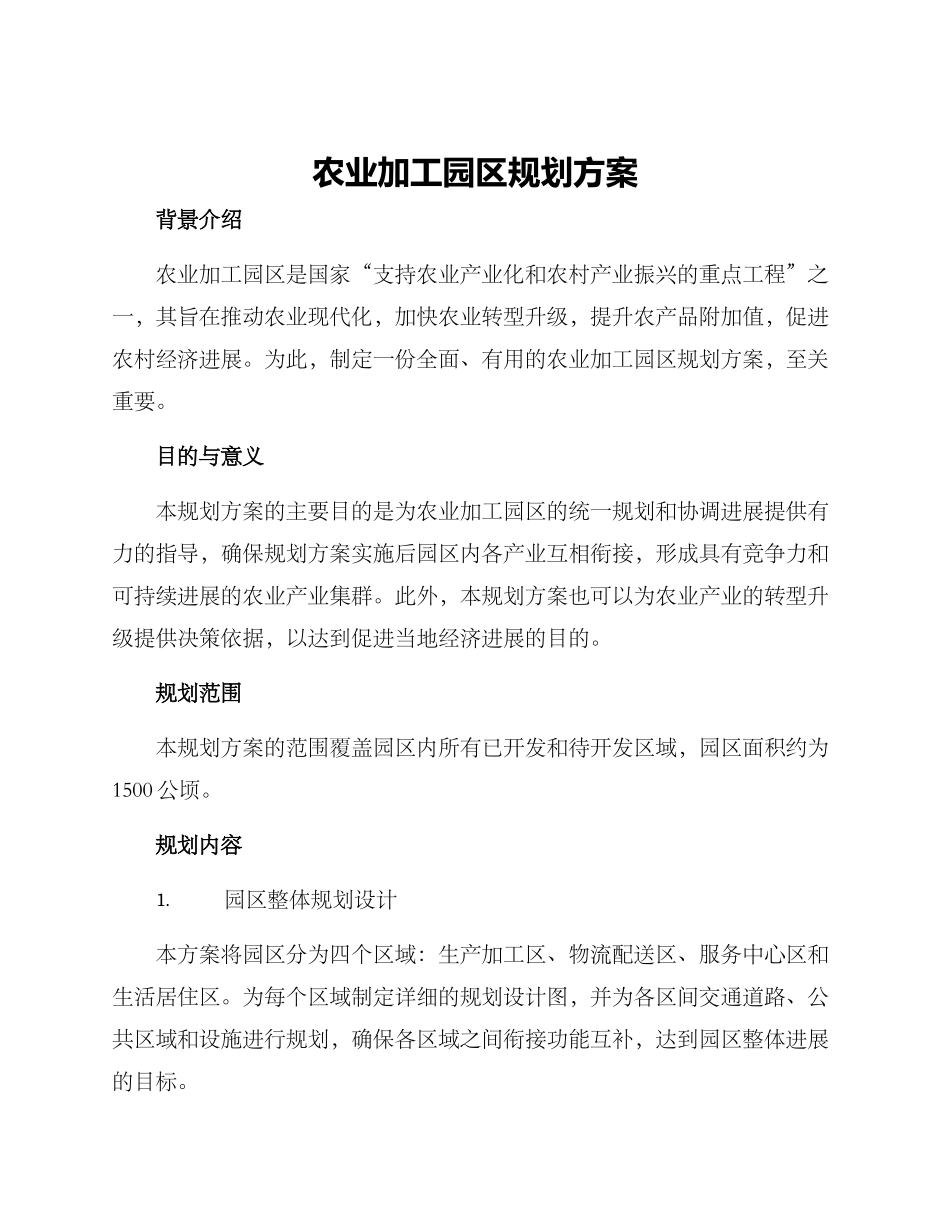 农业加工园区规划方案

背景介绍

农业加工园区是国家“支持农业产业化和农村产业振兴的重点工程”之一，其旨在推动农业现代化，加快农业转型升级，提升农产品附加值，促进农村经济进展。为此，制定一份全面、有用的农业加工园区规划方案，至关重要。

目的与意义

本规划方案的主要目的是为农业加工园区的统一规划和协调进展提供有力的指导，确保规划方案实施后园区内各产业互相衔接，形成具有竞争力和可持续进展的农业产业集群。此外，本规划方案也可以为农业产业的转型升级提供决策依据，以达到促进当地经济进展的目的。

规划范围

本规划方案的范围覆盖园区内所有已开发和待开发区域，园区面积约为1500公顷。

规划内容

1. 园区整体规划设计

本方案将园区分为四个区域：生产加工区、物流配送区、服务中心区和生活居住区。为每个区域制定详细的规划设计图，并为各区间交通道路、公共区域和设施进行规划，确保各区域之间衔接功能互补，达到园区整体进展的目标。